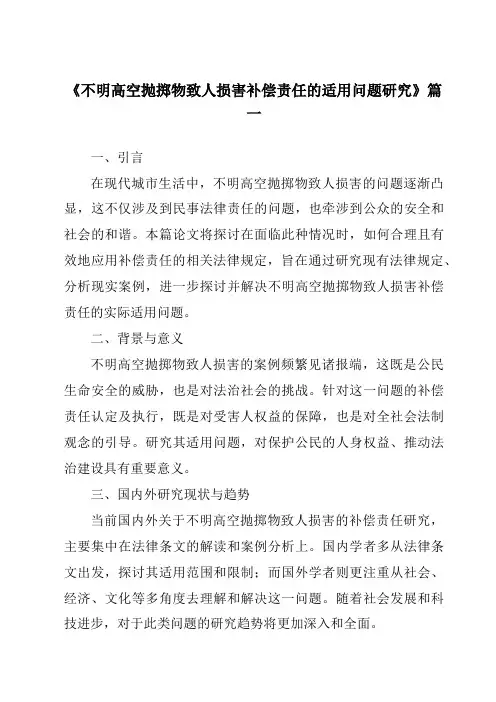 《不明高空抛掷物致人损害补偿责任的适用问题研究》篇一

一、引言

在现代城市生活中，不明高空抛掷物致人损害的问题逐渐凸显，这不仅涉及到民事法律责任的问题，也牵涉到公众的安全和社会的和谐。本篇论文将探讨在面临此种情况时，如何合理且有效地应用补偿责任的相关法律规定，旨在通过研究现有法律规定、分析现实案例，进一步探讨并解决不明高空抛掷物致人损害补偿责任的实际适用问题。

二、背景与意义

不明高空抛掷物致人损害的案例频繁见诸报端，这既是公民生命安全的威胁，也是对法治社会的挑战。针对这一问题的补偿责任认定及执行，既是对受害人权益的保障，也是对全社会法制观念的引导。研究其适用问题，对保护公民的人身权益、推动法治建设具有重要意义。

三、国内外研究现状与趋势

当前国内外关于不明高空抛掷物致人损害的补偿责任研究，主要集中在法律条文的解读和案例分析上。国内学者多从法律条文出发，探讨其适用范围和限制；而国外学者则更注重从社会、经济、文化等多角度去理解和解决这一问题。随着社会发展和科技进步，对于此类问题的研究趋势将更加深入和全面。